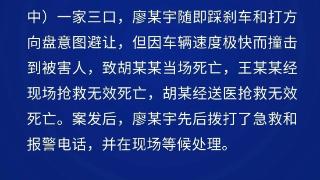 中）一家三口，廖某宇随即踩刹车和打方向盘意图避让，但因车辆速度极快而撞击到被害人，致胡某某当场死亡，王某某经现场抢救无效死亡，胡某经送医抢救无效死亡。案发后，廖某宇先后拨打了急救和报警电话，并在现场等候处理。